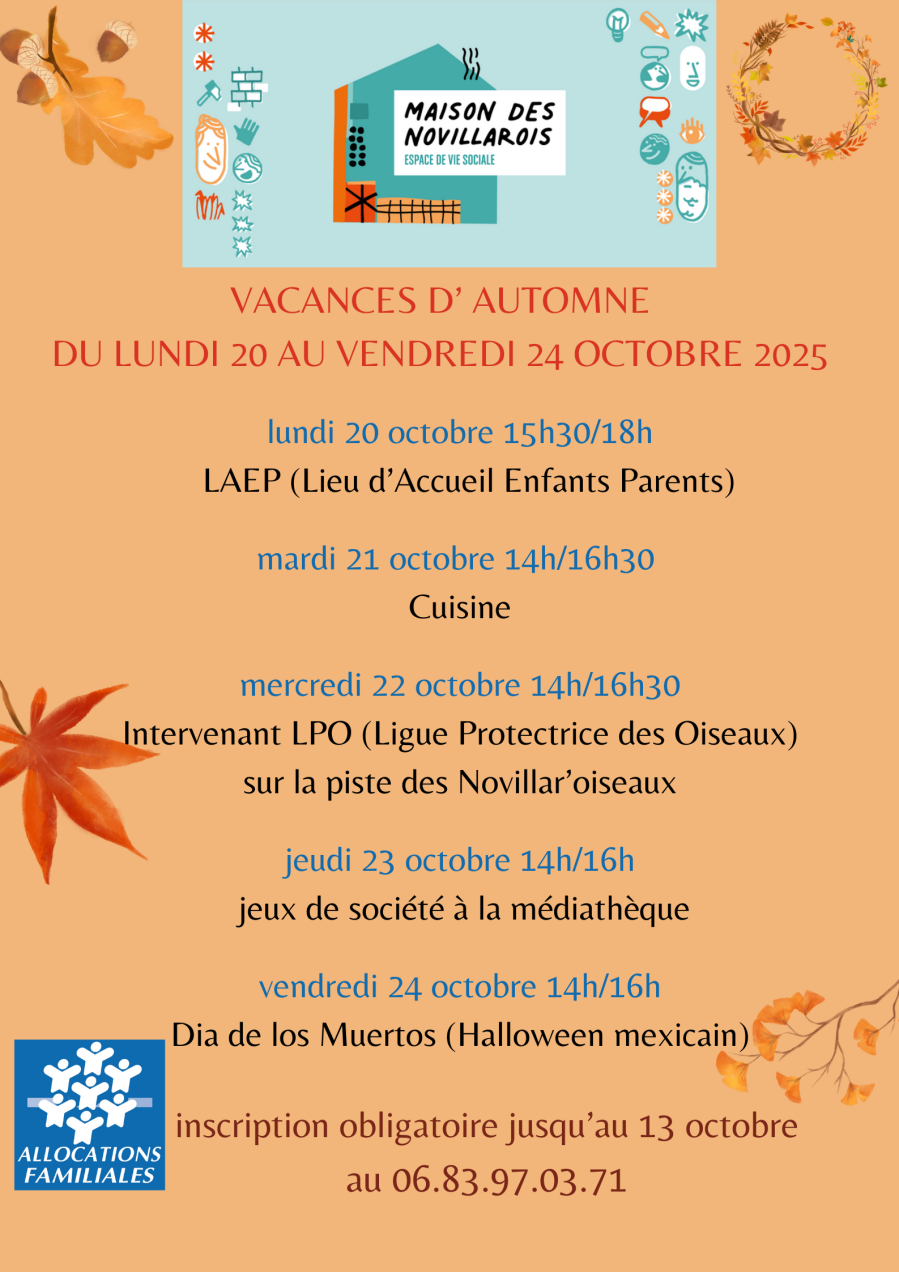 MAISON DES NOVILLAROIS
ESPACE DE VIE SOCIALE

VACANCES D' AUTOMNE
DU LUNDI 20 AU VENDREDI 24 OCTOBRE 2025

lundi 20 octobre 15h30/18h
LAEP (Lieu d'Accueil Enfants Parents)

mardi 21 octobre 14h/16h30
Cuisine

mercredi 22 octobre 14h/16h30
Intervenant LPO (Ligue Protectrice des Oiseaux)
sur la piste des Novillar'oiseaux

jeudi 23 octobre 14h/16h
jeux de société à la médiathèque

vendredi 24 octobre 14h/16h
Dia de los Muertos (Halloween mexicain)

ALLOCATIONS FAMILIALES

inscription obligatoire jusqu'au 13 octobre
au 06.83.97.03.71